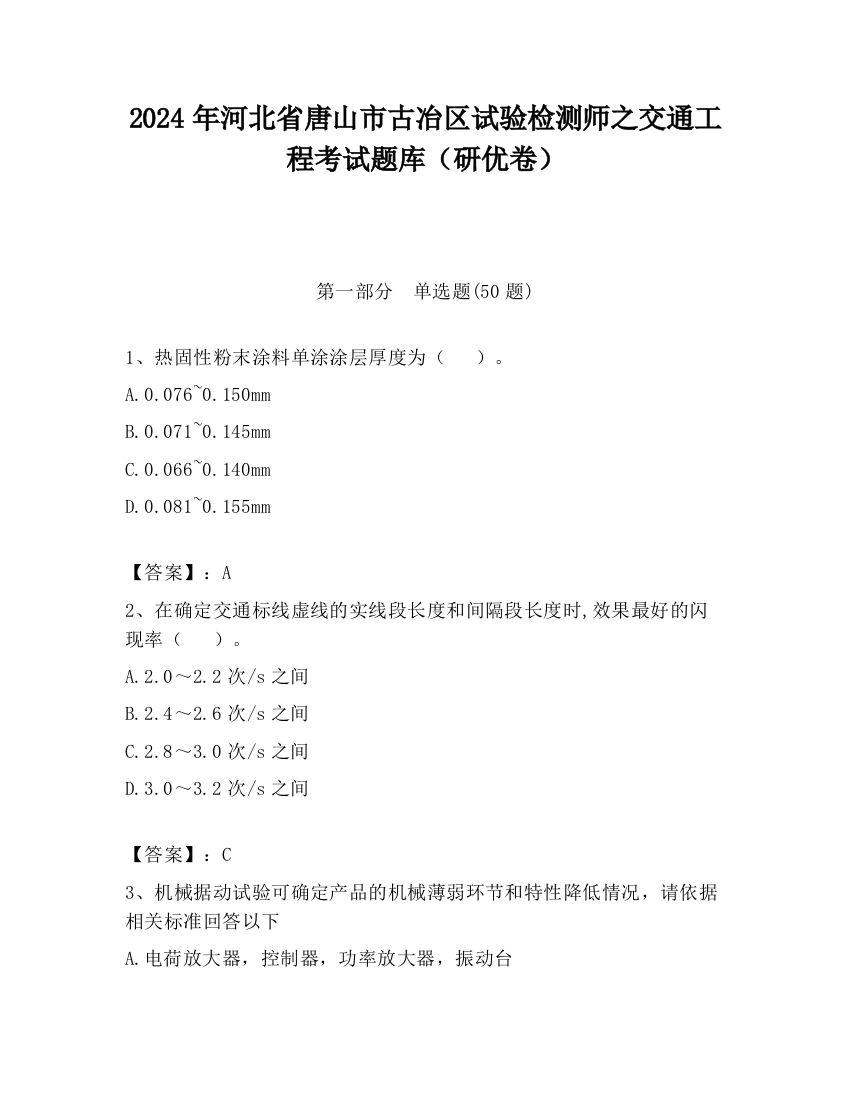 2024 年河北省唐山市古冶区试验检测师之交通工程考试题库（研优卷）

第一部分　单选题(50 题)

1、热固性粉末涂料单涂涂层厚度为（　　）。

A.0.076~0.150mm

B.0.071~0.145mm

C.0.066~0.140mm

D.0.081~0.155mm

【答案】：A

2、在确定交通标线虚线的实线段长度和间隔段长度时,效果最好的闪现率（　　）。

A.2.0～2.2 次/s 之间

B.2.4～2.6 次/s 之间

C.2.8～3.0 次/s 之间

D.3.0～3.2 次/s 之间

【答案】：C

3、机械据动试验可确定产品的机械薄弱环节和特性降低情况，请依据相关标准回答以下

A.电荷放大器，控制器，功率放大器，振动台